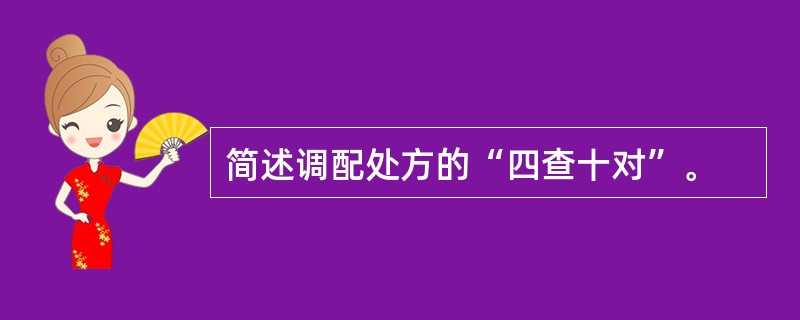 简述调配处方的“四查十对”。